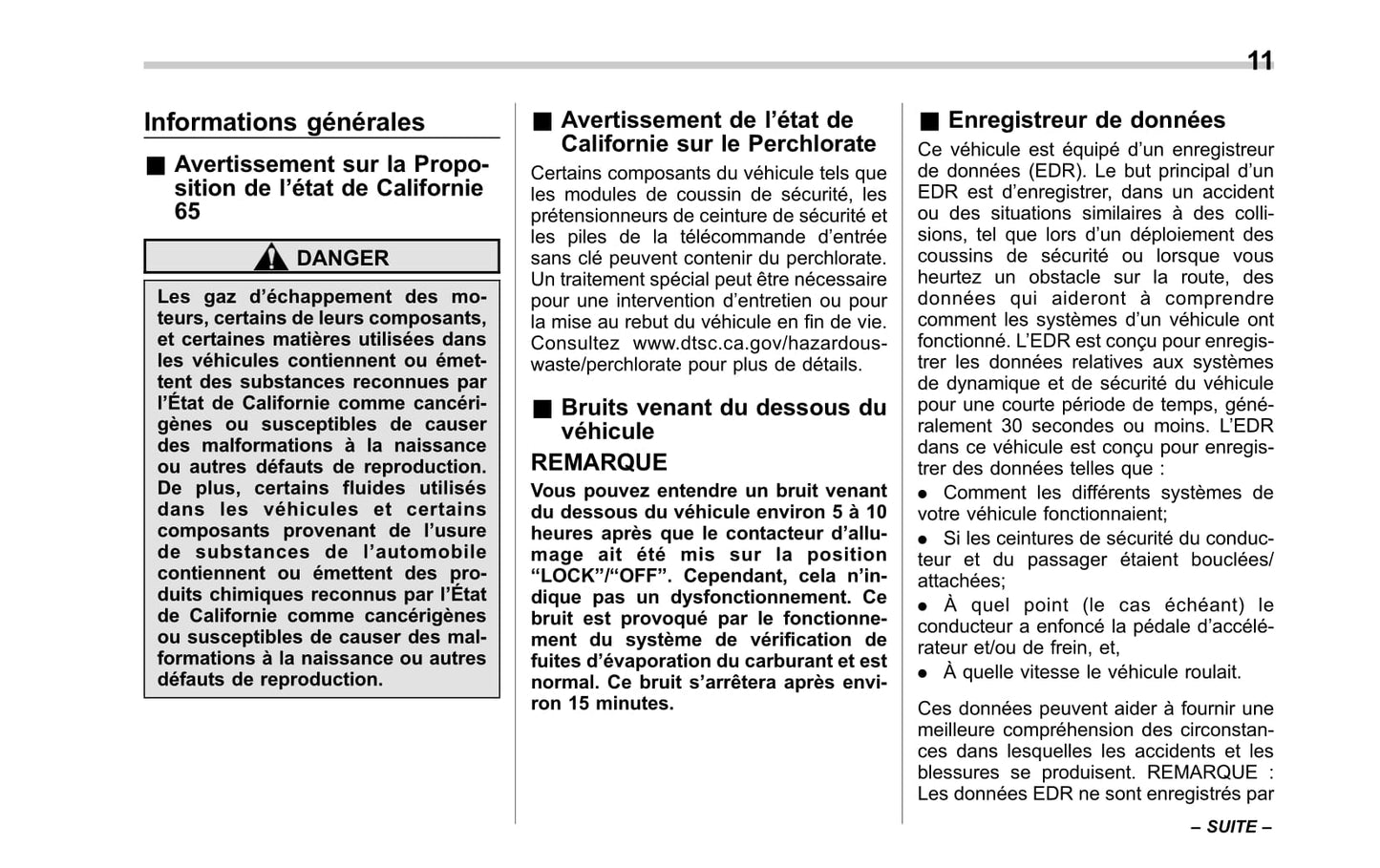 11

Informations générales

■ Avertissement sur la Proposition de l'état de Californie 65

DANGER

Les gaz d'échappement des moteurs, certains de leurs composants, et certaines matières utilisées dans les véhicules contiennent ou émettent des substances reconnues par l'État de Californie comme cancérigènes ou susceptibles de causer des malformations à la naissance ou autres défauts de reproduction. De plus, certains fluides utilisés dans les véhicules et certains composants provenant de l'usure de substances de l'automobile contiennent ou émettent des produits chimiques reconnus par l'État de Californie comme cancérigènes ou susceptibles de causer des malformations à la naissance ou autres défauts de reproduction.

■ Avertissement de l'état de Californie sur le Perchlorate

Certains composants du véhicule tels que les modules de coussin de sécurité, les prétensionneurs de ceinture de sécurité et les piles de la télécommande d'entrée sans clé peuvent contenir du perchlorate. Un traitement spécial peut être nécessaire pour une intervention d'entretien ou pour la mise au rebut du véhicule en fin de vie. Consultez www.dtsc.ca.gov/hazardouswaste/perchlorate pour plus de détails.

■ Bruits venant du dessous du véhicule

REMARQUE

Vous pouvez entendre un bruit venant du dessous du véhicule environ 5 à 10 heures après que le contacteur d'allumage ait été mis sur la position "LOCK"/"OFF". Cependant, cela n'indique pas un dysfonctionnement. Ce bruit est provoqué par le fonctionnement du système de vérification de fuites d'évaporation du carburant et est normal. Ce bruit s'arrêtera après environ 15 minutes.

■ Enregistreur de données

Ce véhicule est équipé d'un enregistreur de données (EDR). Le but principal d'un EDR est d'enregistrer, dans un accident ou des situations similaires à des collisions, tel que lors d'un déploiement des coussins de sécurité ou lorsque vous heurtez un obstacle sur la route, des données qui aideront à comprendre comment les systèmes d'un véhicule ont fonctionné. L'EDR est conçu pour enregistrer les données relatives aux systèmes de dynamique et de sécurité du véhicule pour une courte période de temps, généralement 30 secondes ou moins. L'EDR dans ce véhicule est conçu pour enregistrer des données telles que :

● Comment les différents systèmes de votre véhicule fonctionnaient;

● Si les ceintures de sécurité du conducteur et du passager étaient bouclées/attachées;

● À quel point (le cas échéant) le conducteur a enfoncé la pédale d'accélérateur et/ou de frein, et,

● À quelle vitesse le véhicule roulait.

Ces données peuvent aider à fournir une meilleure compréhension des circonstances dans lesquelles les accidents et les blessures se produisent. REMARQUE : Les données EDR ne sont enregistrés par

– SUITE –